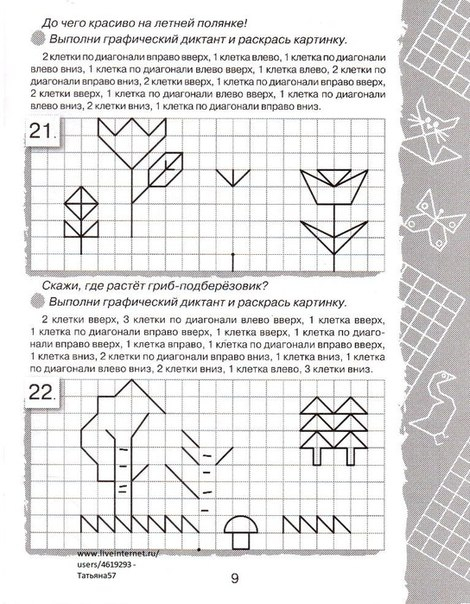 До чего красиво на летней полянке!

Выполни графический диктант и раскрась картинку.

2 клетки по диагонали вправо вверх, 1 клетка влево, 1 клетка по диагонали влево вниз, 1 клетка по диагонали влево вверх, 1 клетка влево, 2 клетки по диагонали вправо вниз, 2 клетки вверх, 1 клетка по диагонали вправо вверх, 2 клетки вверх, 1 клетка по диагонали влево вверх, 1 клетка по диагонали влево вниз, 2 клетки вниз, 1 клетка по диагонали вправо вниз.

21.

Скажи, где растёт гриб-подберёзовик?

Выполни графический диктант и раскрась картинку.

2 клетки вверх, 3 клетки по диагонали влево вверх, 1 клетка вверх, 1 клетка по диагонали вправо вверх, 1 клетка вверх, 1 клетка по диагонали вправо вверх, 1 клетка вправо, 1 клетка по диагонали вправо вверх, 1 клетка вниз, 2 клетки по диагонали вправо вниз, 1 клетка вниз, 1 клетка по диагонали влево вниз, 2 клетки вниз, 1 клетка влево, 3 клетки вниз.

22.

www.liveinternet.ru/users/4619293 - Татьяна57

9